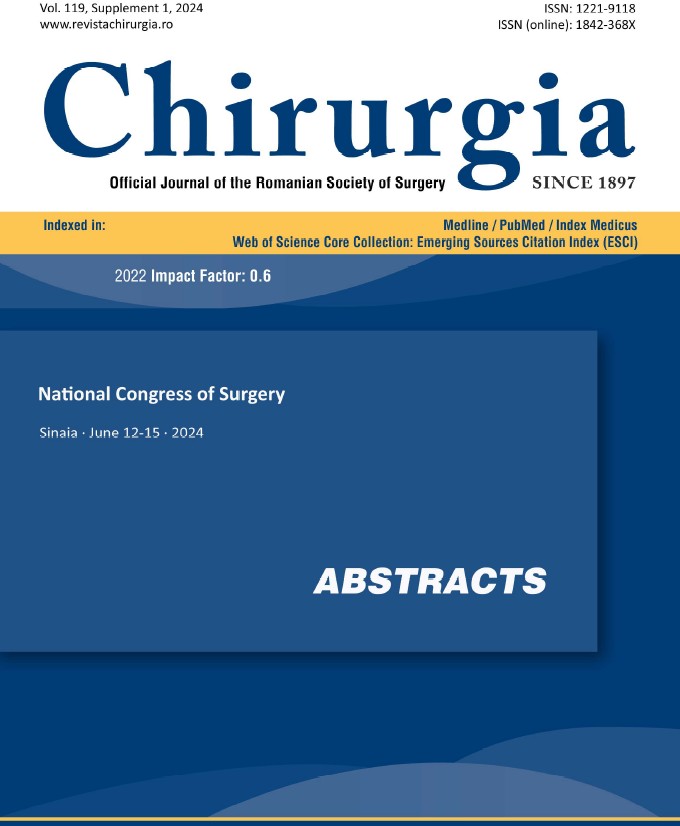 Vol. 119, Supplement 1, 2024
www.revistachirurgia.ro

ISSN: 1221-9118
ISSN (online): 1842-368X

Chirurgia

Official Journal of the Romanian Society of Surgery

SINCE 1897

Indexed in:

Medline / PubMed / Index Medicus
Web of Science Core Collection: Emerging Sources Citation Index (ESCI)

2022 Impact Factor: 0.6

National Congress of Surgery

Sinaia · June 12-15 · 2024

ABSTRACTS